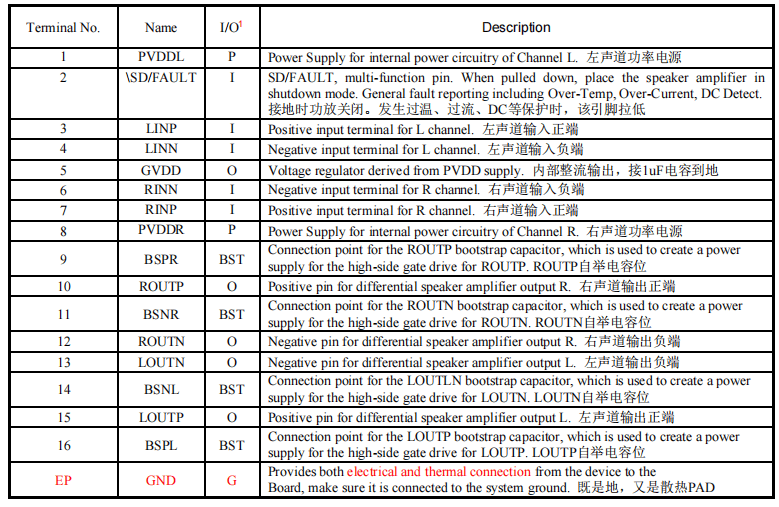 | Terminal No. | Name | I/O$^{1}$ | Description |
|---|---|---|---|
| 1 | PVDDL | P | Power Supply for internal power circuitry of Channel L. 左声道功率电源 |
| 2 | \SD/FAULT | I | SD/FAULT, multi-function pin. When pulled down, place the speaker amplifier in shutdown mode. General fault reporting including Over-Temp, Over-Current, DC Detect. 接地时功放关闭。发生过温、过流、DC等保护时，该引脚拉低 |
| 3 | LINP | I | Positive input terminal for L channel. 左声道输入正端 |
| 4 | LINN | I | Negative input terminal for L channel. 左声道输入负端 |
| 5 | GVDD | O | Voltage regulator derived from PVDD supply. 内部整流输出，接1uF电容到地 |
| 6 | RINN | I | Negative input terminal for R channel. 右声道输入负端 |
| 7 | RINP | I | Positive input terminal for R channel. 右声道输入正端 |
| 8 | PVDDR | P | Power Supply for internal power circuitry of Channel R. 右声道功率电源 |
| 9 | BSPR | BST | Connection point for the ROUTP bootstrap capacitor, which is used to create a power supply for the high-side gate drive for ROUTP. ROUTP自举电容位 |
| 10 | ROUTP | O | Positive pin for differential speaker amplifier output R. 右声道输出正端 |
| 11 | BSNR | BST | Connection point for the ROUTN bootstrap capacitor, which is used to create a power supply for the high-side gate drive for ROUTN. ROUTN自举电容位 |
| 12 | ROUTN | O | Negative pin for differential speaker amplifier output R. 右声道输出负端 |
| 13 | LOUTN | O | Negative pin for differential speaker amplifier output L. 左声道输出负端 |
| 14 | BSNL | BST | Connection point for the LOUTLN bootstrap capacitor, which is used to create a power supply for the high-side gate drive for LOUTN. LOUTN自举电容位 |
| 15 | LOUTP | O | Positive pin for differential speaker amplifier output L. 左声道输出正端 |
| 16 | BSPL | BST | Connection point for the LOUTP bootstrap capacitor, which is used to create a power supply for the high-side gate drive for LOUTP. LOUTP自举电容位 |
| EP | GND | G | Provides both electrical and thermal connection from the device to the Board, make sure it is connected to the system ground. 既是地，又是散热PAD |